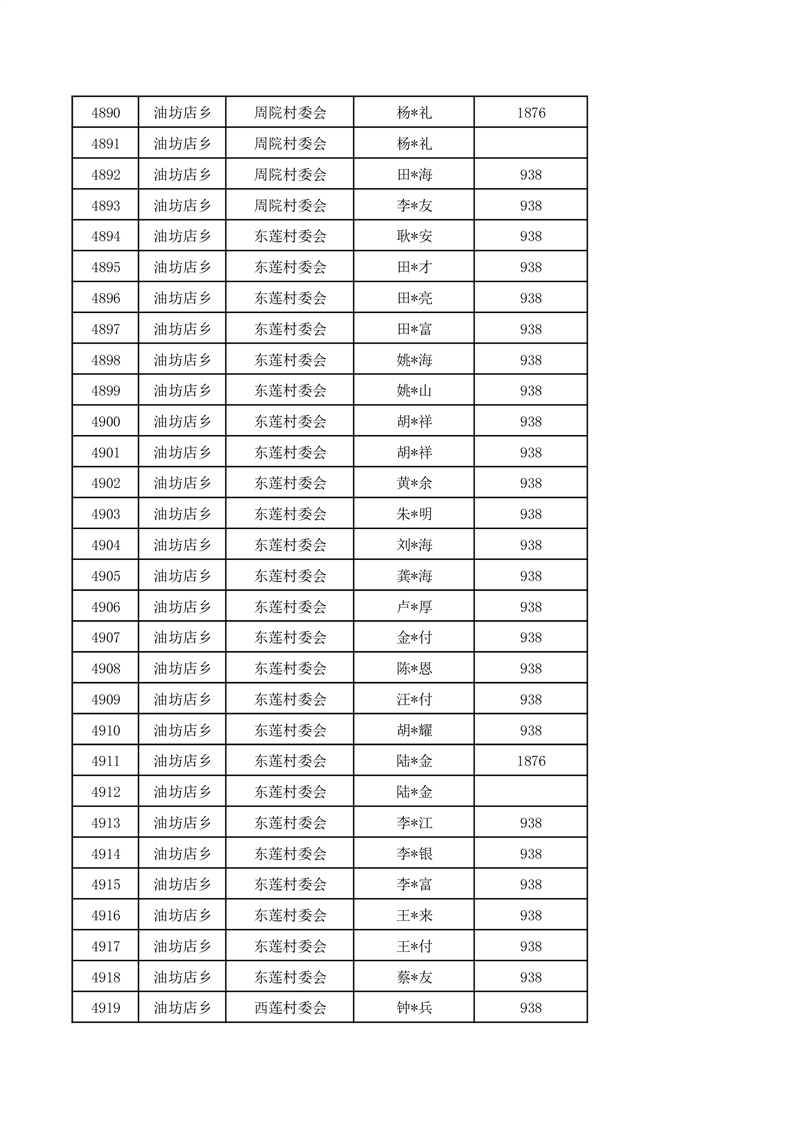 | 4890 | 油坊店乡 | 周院村委会 | 杨*礼 | 1876 |
|---|---|---|---|---|
| 4891 | 油坊店乡 | 周院村委会 | 杨*礼 | |
| 4892 | 油坊店乡 | 周院村委会 | 田*海 | 938 |
| 4893 | 油坊店乡 | 周院村委会 | 李*友 | 938 |
| 4894 | 油坊店乡 | 东莲村委会 | 耿*安 | 938 |
| 4895 | 油坊店乡 | 东莲村委会 | 田*才 | 938 |
| 4896 | 油坊店乡 | 东莲村委会 | 田*亮 | 938 |
| 4897 | 油坊店乡 | 东莲村委会 | 田*富 | 938 |
| 4898 | 油坊店乡 | 东莲村委会 | 姚*海 | 938 |
| 4899 | 油坊店乡 | 东莲村委会 | 姚*山 | 938 |
| 4900 | 油坊店乡 | 东莲村委会 | 胡*祥 | 938 |
| 4901 | 油坊店乡 | 东莲村委会 | 胡*祥 | 938 |
| 4902 | 油坊店乡 | 东莲村委会 | 黄*余 | 938 |
| 4903 | 油坊店乡 | 东莲村委会 | 朱*明 | 938 |
| 4904 | 油坊店乡 | 东莲村委会 | 刘*海 | 938 |
| 4905 | 油坊店乡 | 东莲村委会 | 龚*海 | 938 |
| 4906 | 油坊店乡 | 东莲村委会 | 卢*厚 | 938 |
| 4907 | 油坊店乡 | 东莲村委会 | 金*付 | 938 |
| 4908 | 油坊店乡 | 东莲村委会 | 陈*恩 | 938 |
| 4909 | 油坊店乡 | 东莲村委会 | 汪*付 | 938 |
| 4910 | 油坊店乡 | 东莲村委会 | 胡*耀 | 938 |
| 4911 | 油坊店乡 | 东莲村委会 | 陆*金 | 1876 |
| 4912 | 油坊店乡 | 东莲村委会 | 陆*金 | |
| 4913 | 油坊店乡 | 东莲村委会 | 李*江 | 938 |
| 4914 | 油坊店乡 | 东莲村委会 | 李*银 | 938 |
| 4915 | 油坊店乡 | 东莲村委会 | 李*富 | 938 |
| 4916 | 油坊店乡 | 东莲村委会 | 王*来 | 938 |
| 4917 | 油坊店乡 | 东莲村委会 | 王*付 | 938 |
| 4918 | 油坊店乡 | 东莲村委会 | 蔡*友 | 938 |
| 4919 | 油坊店乡 | 西莲村委会 | 钟*兵 | 938 |